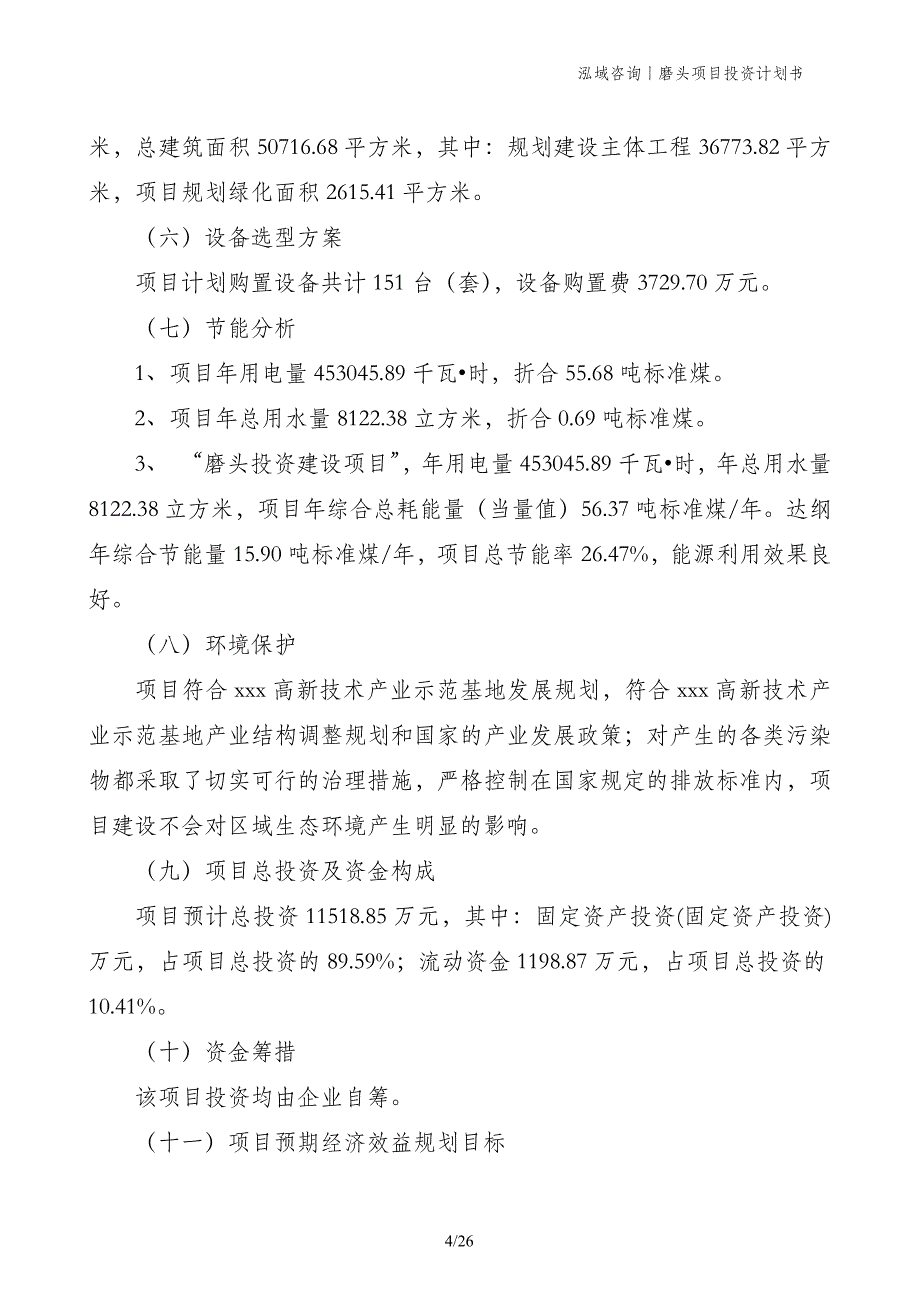 泓域咨询丨磨头项目投资计划书

米，总建筑面积 50716.68 平方米，其中：规划建设主体工程 36773.82 平方米，项目规划绿化面积 2615.41 平方米。

（六）设备选型方案

项目计划购置设备共计 151 台（套），设备购置费 3729.70 万元。

（七）节能分析

1、项目年用电量 453045.89 千瓦•时，折合 55.68 吨标准煤。

2、项目年总用水量 8122.38 立方米，折合 0.69 吨标准煤。

3、“磨头投资建设项目”，年用电量 453045.89 千瓦•时，年总用水量 8122.38 立方米，项目年综合总耗能量（当量值）56.37 吨标准煤/年。达纲年综合节能量 15.90 吨标准煤/年，项目总节能率 26.47%，能源利用效果良好。

（八）环境保护

项目符合 xxx 高新技术产业示范基地发展规划，符合 xxx 高新技术产业示范基地产业结构调整规划和国家的产业发展政策；对产生的各类污染物都采取了切实可行的治理措施，严格控制在国家规定的排放标准内，项目建设不会对区域生态环境产生明显的影响。

（九）项目总投资及资金构成

项目预计总投资 11518.85 万元，其中：固定资产投资(固定资产投资)万元，占项目总投资的 89.59%；流动资金 1198.87 万元，占项目总投资的 10.41%。

（十）资金筹措

该项目投资均由企业自筹。

（十一）项目预期经济效益规划目标

4/26